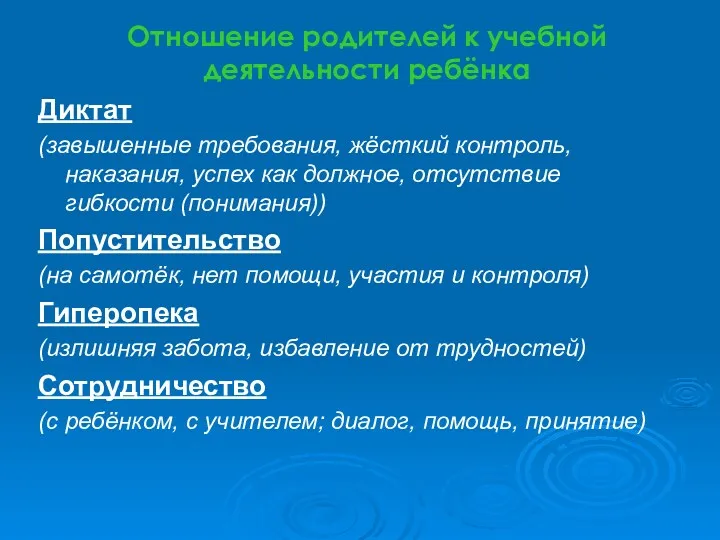 Отношение родителей к учебной деятельности ребёнка

Диктат

(завышенные требования, жёсткий контроль, наказания, успех как должное, отсутствие гибкости (понимания))

Попустительство

(на самотёк, нет помощи, участия и контроля)

Гиперопека

(излишняя забота, избавление от трудностей)

Сотрудничество

(с ребёнком, с учителем; диалог, помощь, принятие)